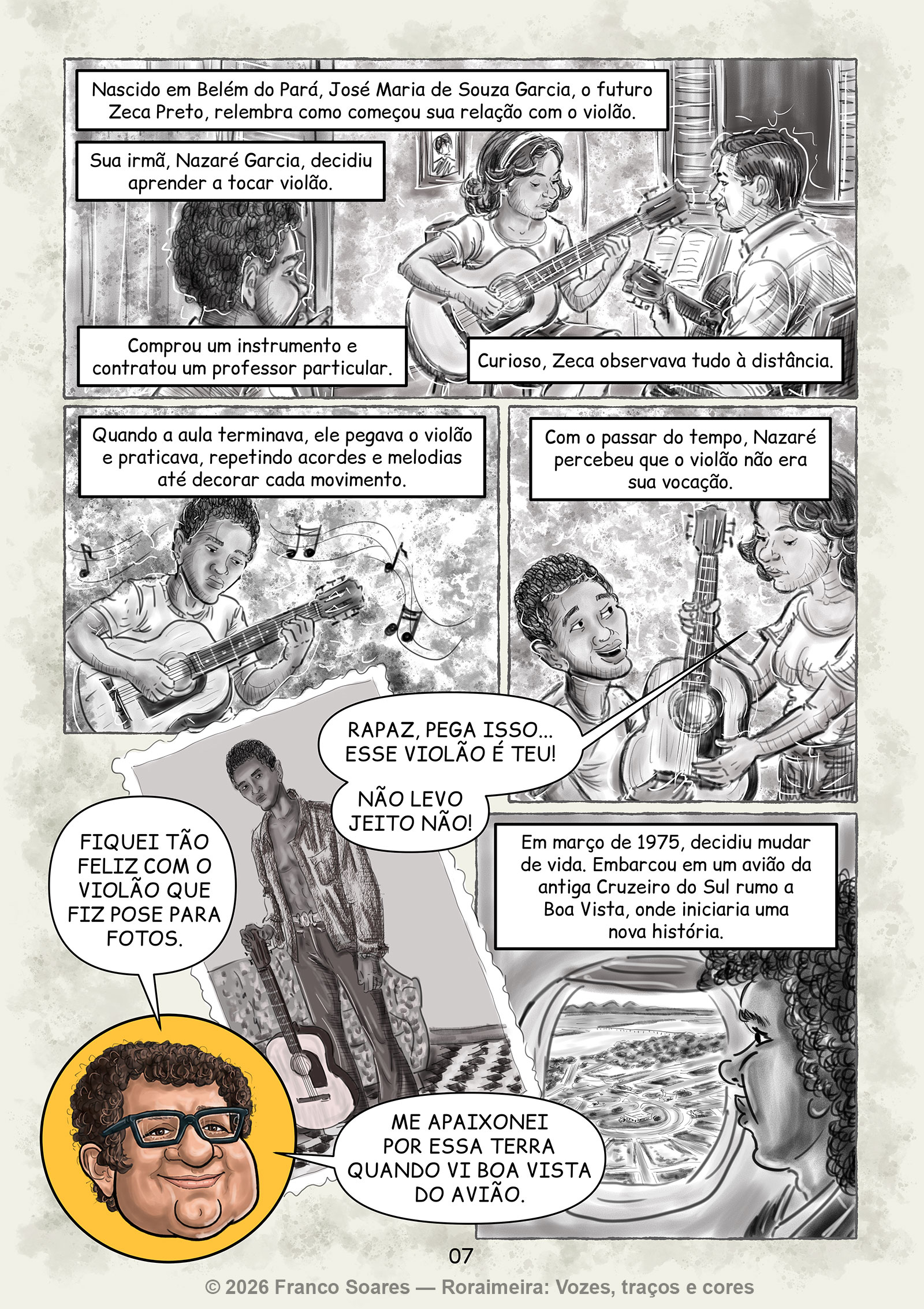 Nascido em Belém do Pará, José Maria de Souza Garcia, o futuro Zeca Preto, relembra como começou sua relação com o violão.

Sua irmã, Nazaré Garcia, decidiu aprender a tocar violão.

Comprou um instrumento e contratou um professor particular.

Curioso, Zeca observava tudo à distância.

Quando a aula terminava, ele pegava o violão e praticava, repetindo acordes e melodias até decorar cada movimento.

Com o passar do tempo, Nazaré percebeu que o violão não era sua vocação.

RAPAZ, PEGA ISSO... ESSE VIOLÃO É TEU!

NÃO LEVO JEITO NÃO!

FIQUEI TÃO FELIZ COM O VIOLÃO QUE FIZ POSE PARA FOTOS.

Em março de 1975, decidiu mudar de vida. Embarcou em um avião da antiga Cruzeiro do Sul rumo a Boa Vista, onde iniciaria uma nova história.

ME APAIXONEI POR ESSA TERRA QUANDO VI BOA VISTA DO AVIÃO.

07

© 2026 Franco Soares — Roraimeira: Vozes, traços e cores